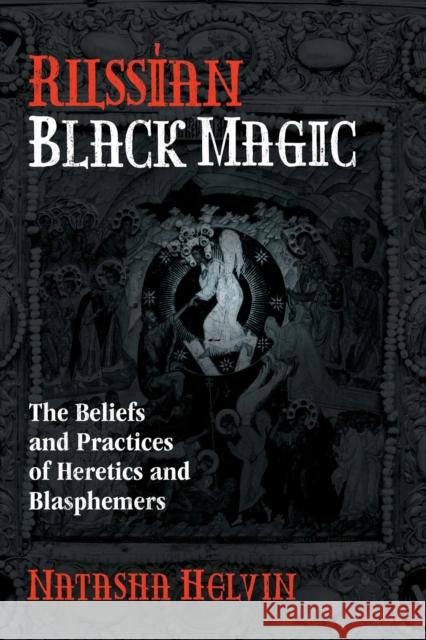 RUSSIAN
BLACK MAGIC

The Beliefs and Practices of Heretics and Blasphemers

NATASHA HELVIN